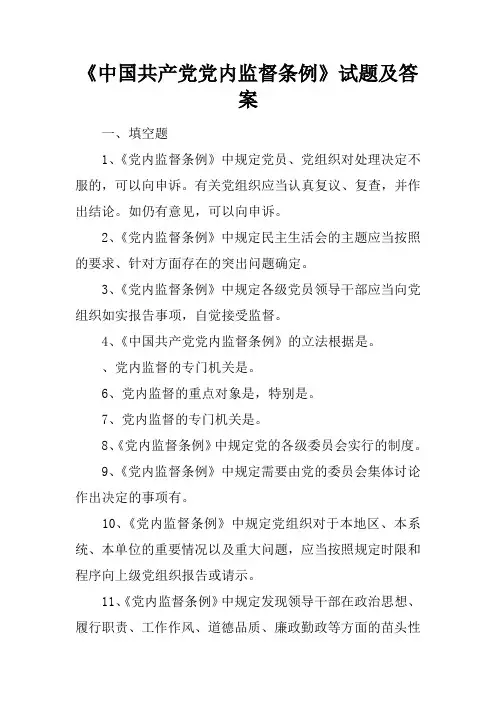 《中国共产党党内监督条例》试题及答案

一、填空题

1、《党内监督条例》中规定党员、党组织对处理决定不服的，可以向申诉。有关党组织应当认真复议、复查，并作出结论。如仍有意见，可以向申诉。

2、《党内监督条例》中规定民主生活会的主题应当按照的要求、针对方面存在的突出问题确定。

3、《党内监督条例》中规定各级党员领导干部应当向党组织如实报告事项，自觉接受监督。

4、《中国共产党党内监督条例》的立法根据是。

、党内监督的专门机关是。

6、党内监督的重点对象是，特别是。

7、党内监督的专门机关是。

8、《党内监督条例》中规定党的各级委员会实行的制度。

9、《党内监督条例》中规定需要由党的委员会集体讨论作出决定的事项有。

10、《党内监督条例》中规定党组织对于本地区、本系统、本单位的重要情况以及重大问题，应当按照规定时限和程序向上级党组织报告或请示。

11、《党内监督条例》中规定发现领导干部在政治思想、履行职责、工作作风、道德品质、廉政勤政等方面的苗头性